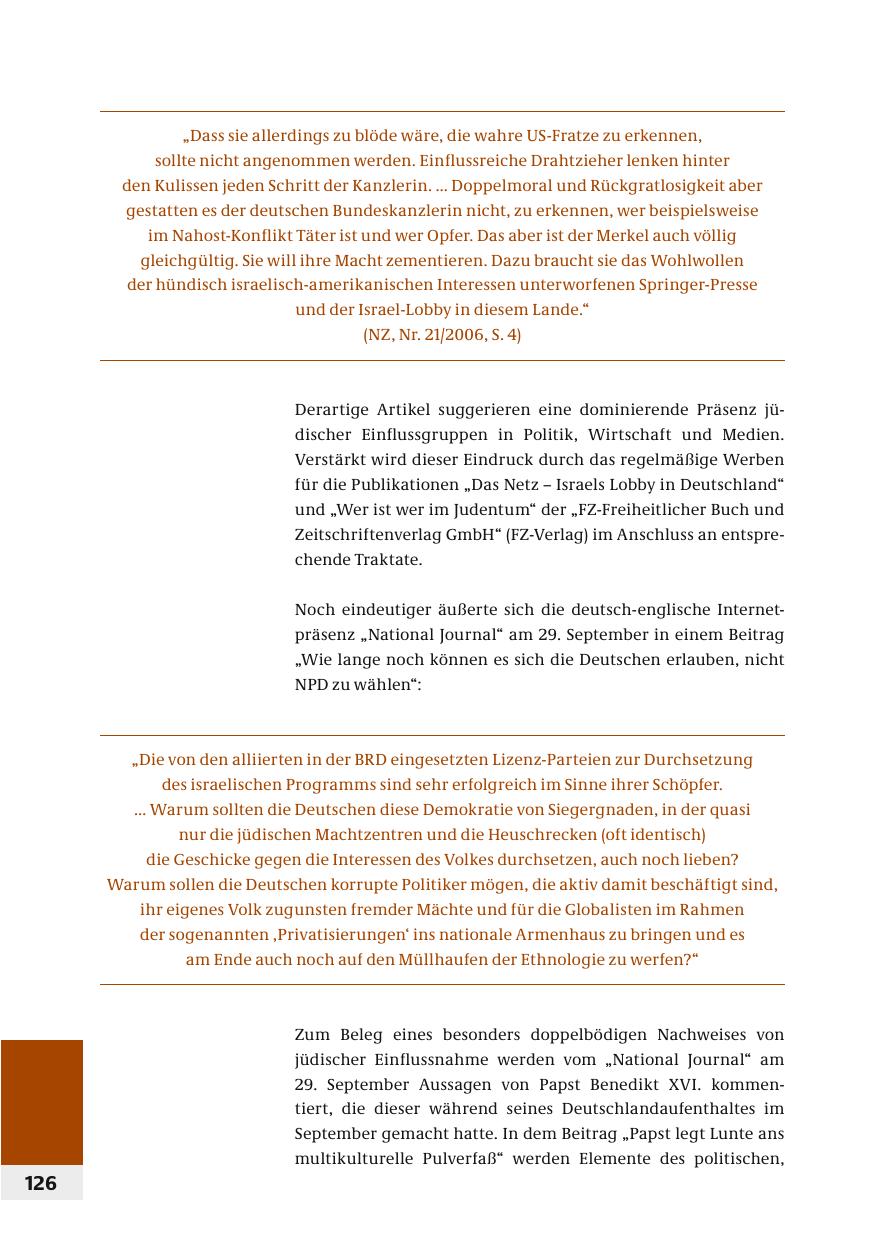 „Dass sie allerdings zu blöde wäre, die wahre US-Fratze zu erkennen, sollte nicht angenommen werden. Einflussreiche Drahtzieher lenken hinter den Kulissen jeden Schritt der Kanzlerin. ... Doppelmoral und Rückgratlosigkeit aber gestatten es der deutschen Bundeskanzlerin nicht, zu erkennen, wer beispielsweise im Nahost-Konflikt Täter ist und wer Opfer. Das aber ist der Merkel auch völlig gleichgültig. Sie will ihre Macht zementieren. Dazu braucht sie das Wohlwollen der hündisch israelisch-amerikanischen Interessen unterworfenen Springer-Presse und der Israel-Lobby in diesem Lande.“
(NZ, Nr. 21/2006, S. 4)

Derartige Artikel suggerieren eine dominierende Präsenz jüdischer Einflussgruppen in Politik, Wirtschaft und Medien. Verstärkt wird dieser Eindruck durch das regelmäßige Werben für die Publikationen „Das Netz – Israels Lobby in Deutschland“ und „Wer ist wer im Judentum“ der „FZ-Freiheitlicher Buch und Zeitschriftenverlag GmbH“ (FZ-Verlag) im Anschluss an entsprechende Traktate.

Noch eindeutiger äußerte sich die deutsch-englische Internetpräsenz „National Journal“ am 29. September in einem Beitrag „Wie lange noch können es sich die Deutschen erlauben, nicht NPD zu wählen“:

„Die von den alliierten in der BRD eingesetzten Lizenz-Parteien zur Durchsetzung des israelischen Programms sind sehr erfolgreich im Sinne ihrer Schöpfer. ... Warum sollten die Deutschen diese Demokratie von Siegergnaden, in der quasi nur die jüdischen Machtzentren und die Heuschrecken (oft identisch) die Geschicke gegen die Interessen des Volkes durchsetzen, auch noch lieben? Warum sollen die Deutschen korrupte Politiker mögen, die aktiv damit beschäftigt sind, ihr eigenes Volk zugunsten fremder Mächte und für die Globalisten im Rahmen der sogenannten ‚Privatisierungen‘ ins nationale Armenhaus zu bringen und es am Ende auch noch auf den Müllhaufen der Ethnologie zu werfen?“

Zum Beleg eines besonders doppelbödigen Nachweises von jüdischer Einflussnahme werden vom „National Journal“ am 29. September Aussagen von Papst Benedikt XVI. kommentiert, die dieser während seines Deutschlandaufenthaltes im September gemacht hatte. In dem Beitrag „Papst legt Lunte ans multikulturelle Pulverfaß“ werden Elemente des politischen,

126